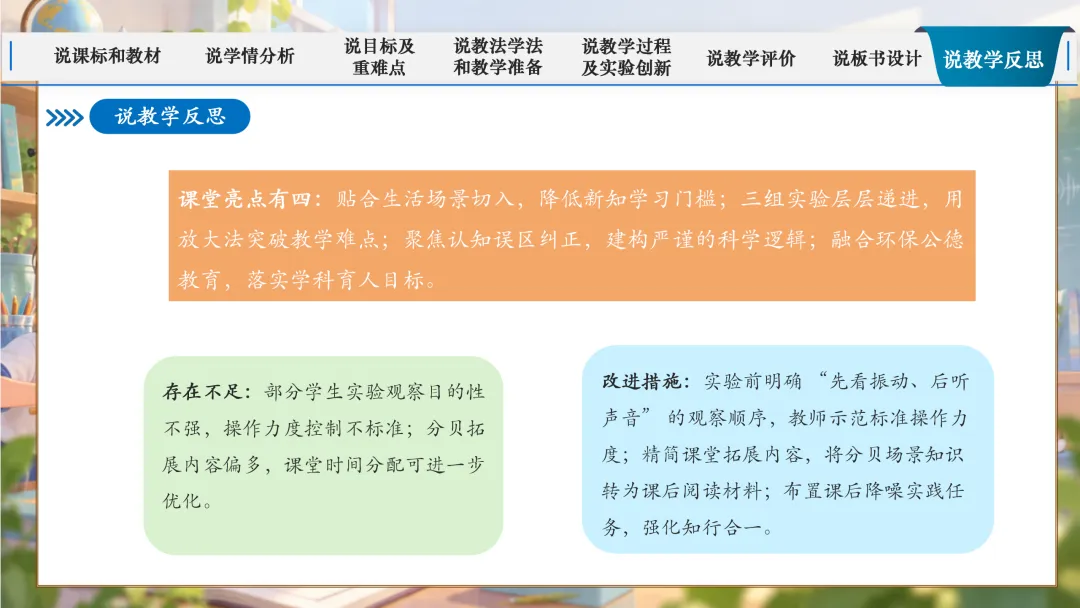 说课标和教材 说学情分析 说目标及重难点 说教法学法和教学准备 说教学过程及实验创新 说教学评价 说板书设计 说教学反思

说教学反思

课堂亮点有四：贴合生活场景切入，降低新知学习门槛；三组实验层层递进，用放大法突破教学难点；聚焦认知误区纠正，建构严谨的科学逻辑；融合环保公德教育，落实学科育人目标。

存在不足：部分学生实验观察目的性不强，操作力度控制不标准；分贝拓展内容偏多，课堂时间分配可进一步优化。

改进措施：实验前明确“先看振动、后听声音”的观察顺序，教师示范标准操作力度；精简课堂拓展内容，将分贝场景知识转为课后阅读材料；布置课后降噪实践任务，强化知行合一。